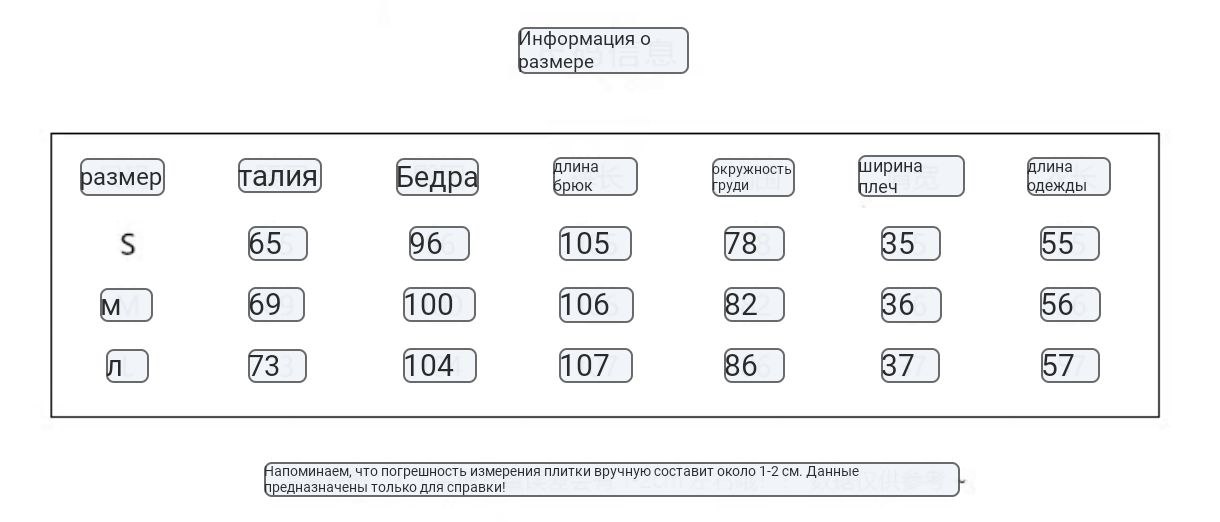 Информация о размере

| размер | талия | Бедра | длина брюк | окружность груди | ширина плеч | длина одежды |
|---|---|---|---|---|---|---|
| S | 65 | 96 | 105 | 78 | 35 | 55 |
| м | 69 | 100 | 106 | 82 | 36 | 56 |
| л | 73 | 104 | 107 | 86 | 37 | 57 |

Напоминаем, что погрешность измерения плитки вручную составит около 1-2 см. Данные предназначены только для справки!